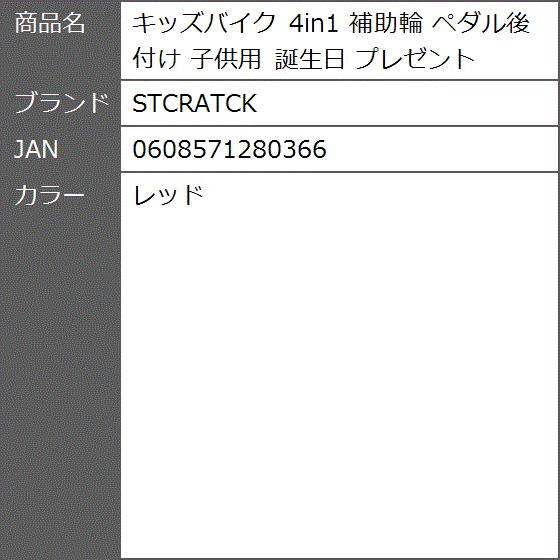 | 商品名 | キッズバイク 4in1 補助輪 ペダル後付け 子供用 誕生日 プレゼント |
|---|---|
| ブランド | STCRATCK |
| JAN | 0608571280366 |
| カラー | レッド |